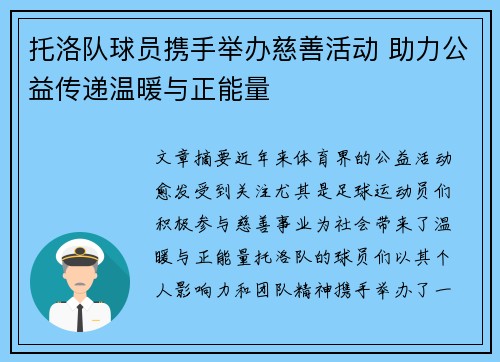 托洛队球员携手举办慈善活动 助力公益传递温暖与正能量

文章摘要近年来体育界的公益活动愈发受到关注尤其是足球运动员们积极参与慈善事业为社会带来了温暖与正能量托洛队的球员们以其个人影响力和团队精神携手举办了一